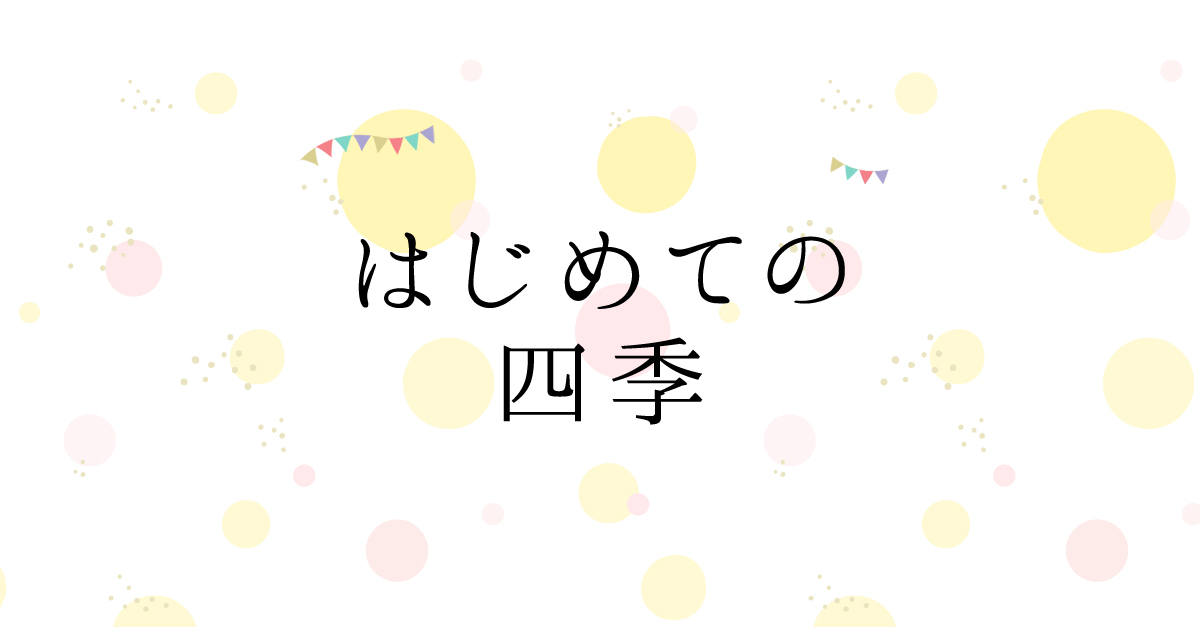 はじめての
四季